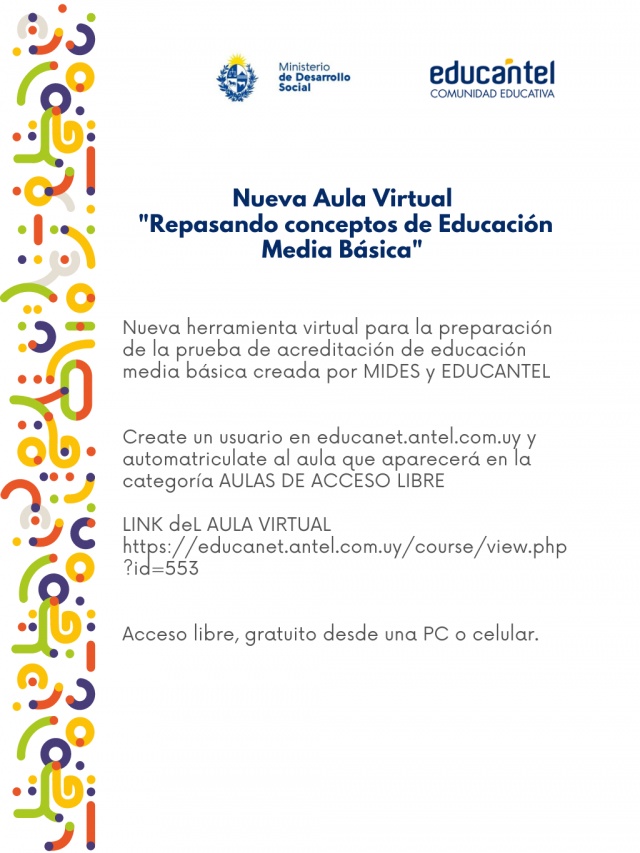 Ministerio
de Desarrollo
Social

educantel
COMUNIDAD EDUCATIVA

Nueva Aula Virtual
"Repasando conceptos de Educación Media Básica"

Nueva herramienta virtual para la preparación de la prueba de acreditación de educación media básica creada por MIDES y EDUCANTEL

Create un usuario en educanet.antel.com.uy y automatriculate al aula que aparecerá en la categoría AULAS DE ACCESO LIBRE

LINK deL AULA VIRTUAL
https://educanet.antel.com.uy/course/view.php?id=553

Acceso libre, gratuito desde una PC o celular.